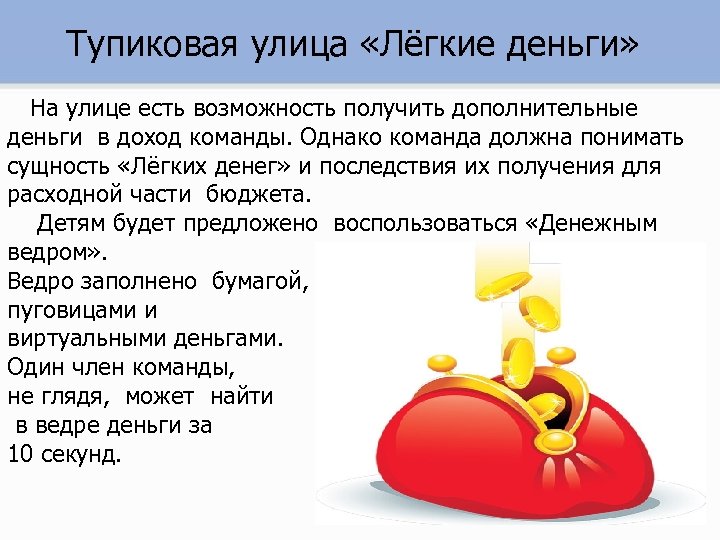 Тупиковая улица «Лёгкие деньги»

На улице есть возможность получить дополнительные деньги в доход команды. Однако команда должна понимать сущность «Лёгких денег» и последствия их получения для расходной части бюджета.

Детям будет предложено воспользоваться «Денежным ведром».
Ведро заполнено бумагой, пуговицами и виртуальными деньгами. Один член команды, не глядя, может найти в ведре деньги за 10 секунд.